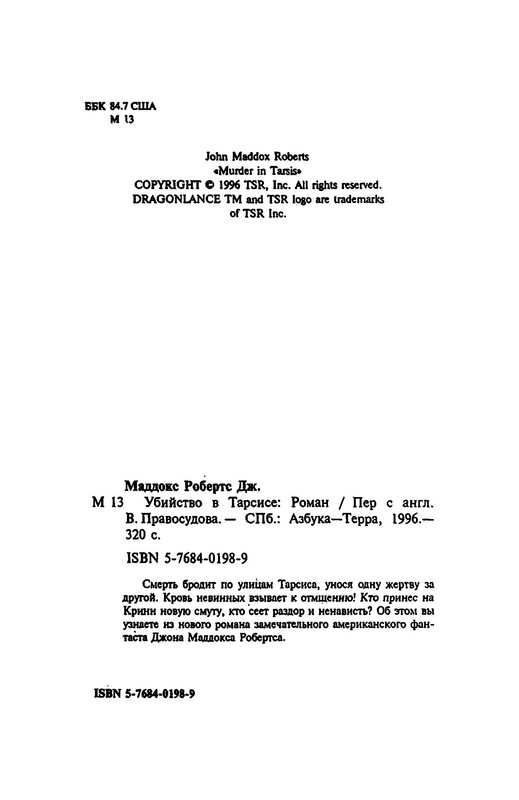 ББК 84.7 США
М 13

John Maddox Roberts
«Murder in Tarsis»
COPYRIGHT © 1996 TSR, Inc. All rights reserved.
DRAGONLANCE TM and TSR logo are trademarks of TSR Inc.

Маддокс Робертс Дж.
М 13 Убийство в Тарсисе: Роман / Пер с англ. В. Правосудова. — СПб.: Азбука—Терра, 1996.— 320 с.

ISBN 5-7684-0198-9

Смерть бродит по улицам Тарсиса, унося одну жертву за другой. Кровь невинных взывает к отмщению! Кто принес на Кринн новую смуту, кто сеет раздор и ненависть? Об этом вы узнаете из нового романа замечательного американского фантаста Джона Маддокса Робертса.

ISBN 5-7684-0198-9